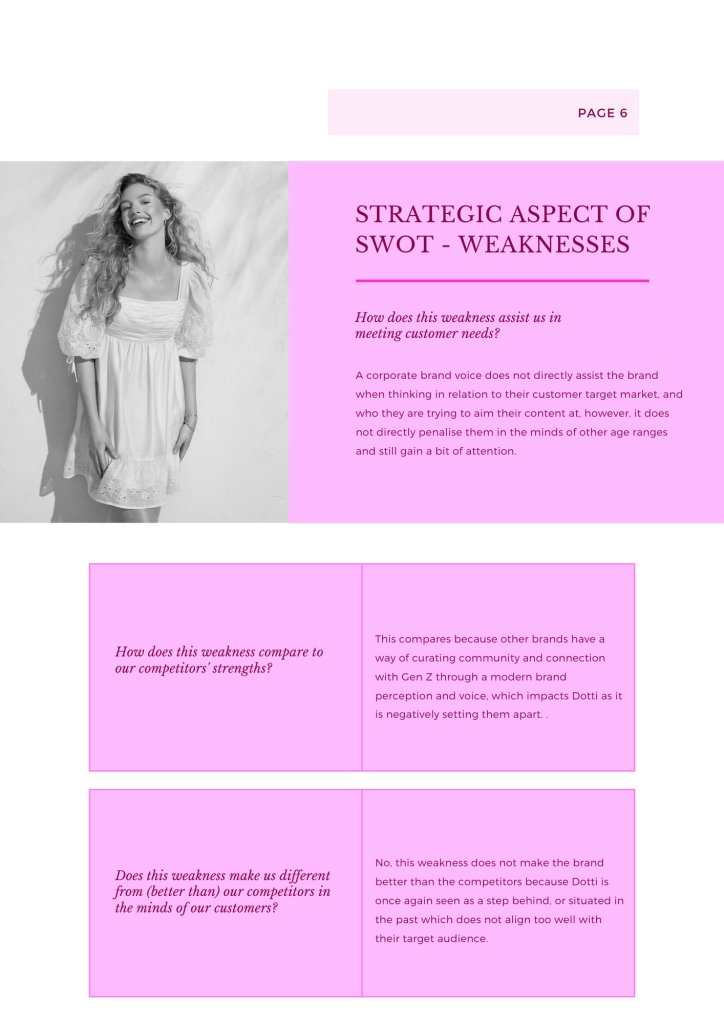 PAGE 6

STRATEGIC ASPECT OF SWOT - WEAKNESSES

How does this weakness assist us in meeting customer needs?

A corporate brand voice does not directly assist the brand when thinking in relation to their customer target market, and who they are trying to aim their content at. however, it does not directly penalise them in the minds of other age ranges and still gain a bit of attention.

How does this weakness compare to our competitors' strengths?

This compares because other brands have a way of curating community and connection with Gen Z through a modern brand perception and voice, which impacts Dotti as it is negatively setting them apart. .

Does this weakness make us different from (better than) our competitors in the minds of our customers?

No, this weakness does not make the brand better than the competitors because Dotti is once again seen as a step behind, or situated in the past which does not align too well with their target audience.